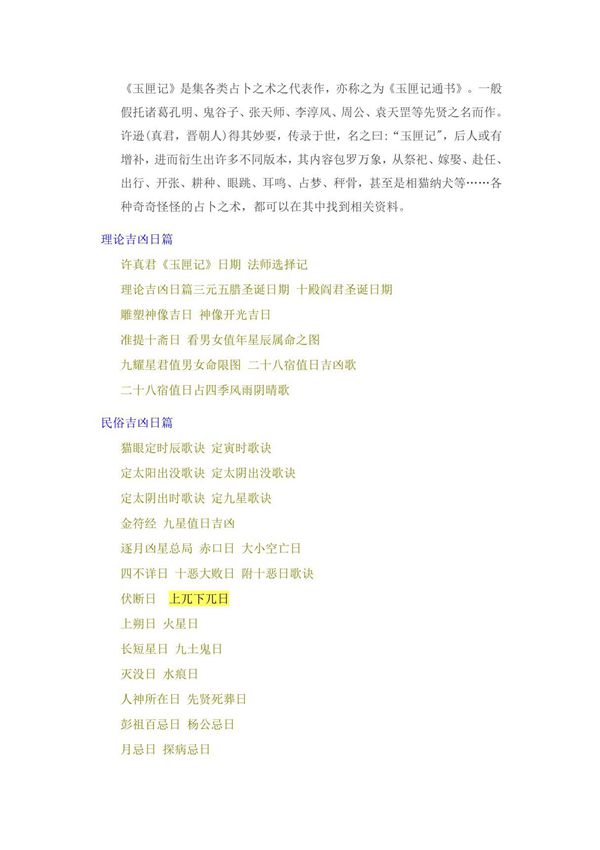 《玉匣记》是集各类占卜之术之代表作，亦称之为《玉匣记通书》。一般假托诸葛孔明、鬼谷子、张天师、李淳风、周公、袁天罡等先贤之名而作。许逊（真君，晋朝人）得其妙要，传录于世，名之曰：“玉匣记”，后人或有增补，进而衍生出许多不同版本，其内容包罗万象，从祭祀、嫁娶、赴任、出行、开张、耕种、眼跳、耳鸣、占梦、秤骨，甚至是相猫纳犬等……各种奇奇怪怪的占卜之术，都可以在其中找到相关资料。

理论吉凶日篇

许真君《玉匣记》日期 法师选择记

理论吉凶日篇三元五腊圣诞日期 十殿阎君圣诞日期

雕塑神像吉日 神像开光吉日

准提十斋日 看男女值年星辰属命之图

九耀星君值男女命限图 二十八宿值日吉凶歌

二十八宿值日占四季风雨阴晴歌

民俗吉凶日篇

猫眼定时辰歌诀 定寅时歌诀

定太阳出没歌诀 定太阴出没歌诀

定太阴出时歌诀 定九星歌诀

金符经 九星值日吉凶

逐月凶星总局 赤口日 大小空亡日

四不详日 十恶大败日 附十恶日歌诀

伏断日 上兀下兀日

上朔日 火星日

长短星日 九土鬼日

灭没日 水痕日

人神所在日 先贤死葬日

彭祖百忌日 杨公忌日

月忌日 探病忌日